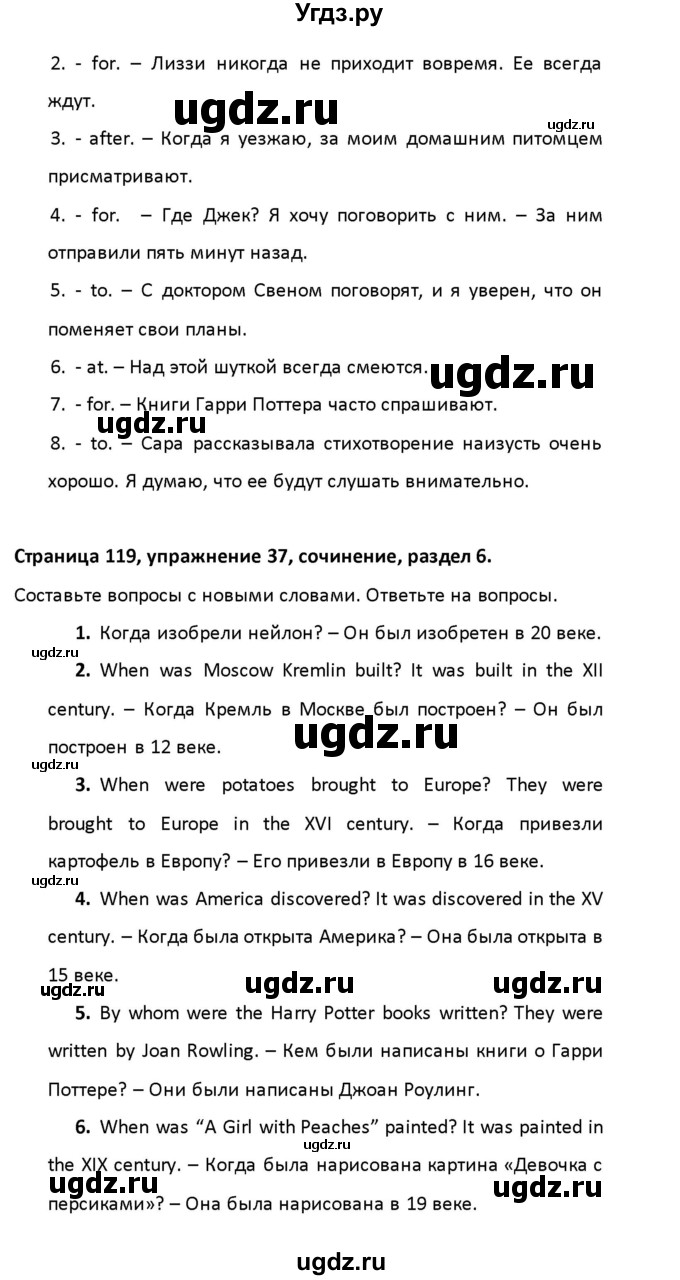 Угдз.ру

2. - for. – Лиззи никогда не приходит вовремя. Ее всегда ждут.

ugdz.ru

ugdz.ru

3. - after. – Когда я уезжаю, за моим домашним питомцем присматривают.

4. - for. – Где Джек? Я хочу поговорить с ним. – За ним отправили пять минут назад.

5. - to. – С доктором Свеном поговорят, и я уверен, что он поменяет свои планы.

6. - at. – Над этой шуткой всегда смеются.

ugdz.ru

7. - for. – Книги Гарри Поттера часто спрашивают.

ugdz.ru

8. - to. – Сара рассказывала стихотворение наизусть очень хорошо. Я думаю, что ее будут слушать внимательно.

Страница 119, упражнение 37, сочинение, раздел 6.

Составьте вопросы с новыми словами. Ответьте на вопросы.

1. Когда изобрели нейлон? – Он был изобретен в 20 веке.

ugdz.ru

2. When was Moscow Kremlin built? It was built in the XII century. – Когда Кремль в Москве был построен? – Он был построен в 12 веке.

ugdz.ru

ugdz.ru

3. When were potatoes brought to Europe? They were brought to Europe in the XVI century. – Когда привезли картофель в Европу? – Его привезли в Европу в 16 веке.

ugdz.ru

4. When was America discovered? It was discovered in the XV century. – Когда была открыта Америка? – Она была открыта в 15 веке.

ugdz.ru

ugdz.ru

ugdz.ru

5. By whom were the Harry Potter books written? They were written by Joan Rowling. – Кем были написаны книги о Гарри Поттере? – Они были написаны Джоан Роулинг.

6. When was “A Girl with Peaches” painted? It was painted in the XIX century. – Когда была нарисована картина «Девочка с персиками»? – Она была нарисована в 19 веке.

ugdz.ru

ugdz.ru

ugdz.ru

ugdz.ru